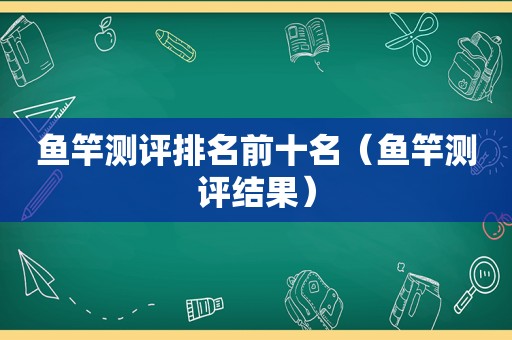 鱼竿测评排名前十名（鱼竿测评结果）